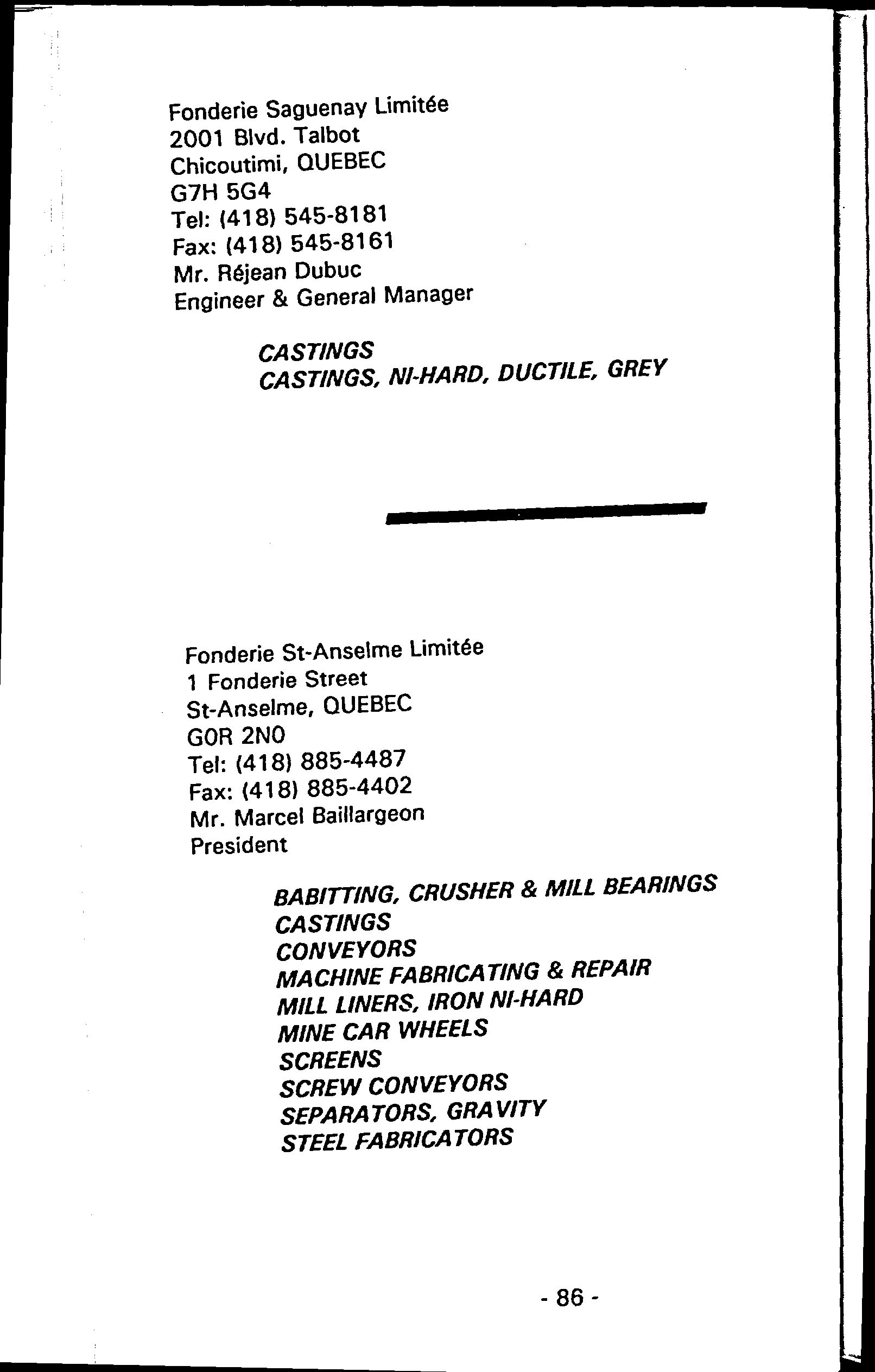 Fonderie Saguenay Limitée
2001 Blvd. Talbot
Chicoutimi, QUEBEC
G7H 5G4
Tel: (418) 545-8181
Fax: (418) 545-8161
Mr. Réjean Dubuc
Engineer & General Manager

CASTINGS
CASTINGS, NI-HARD, DUCTILE, GREY

Fonderie St-Anselme Limitée
1 Fonderie Street
St-Anselme, QUEBEC
G0R 2N0
Tel: (418) 885-4487
Fax: (418) 885-4402
Mr. Marcel Baillargeon
President

BABITTING, CRUSHER & MILL BEARINGS
CASTINGS
CONVEYORS
MACHINE FABRICATING & REPAIR
MILL LINERS, IRON NI-HARD
MINE CAR WHEELS
SCREENS
SCREW CONVEYORS
SEPARATORS, GRAVITY
STEEL FABRICATORS

- 86 -